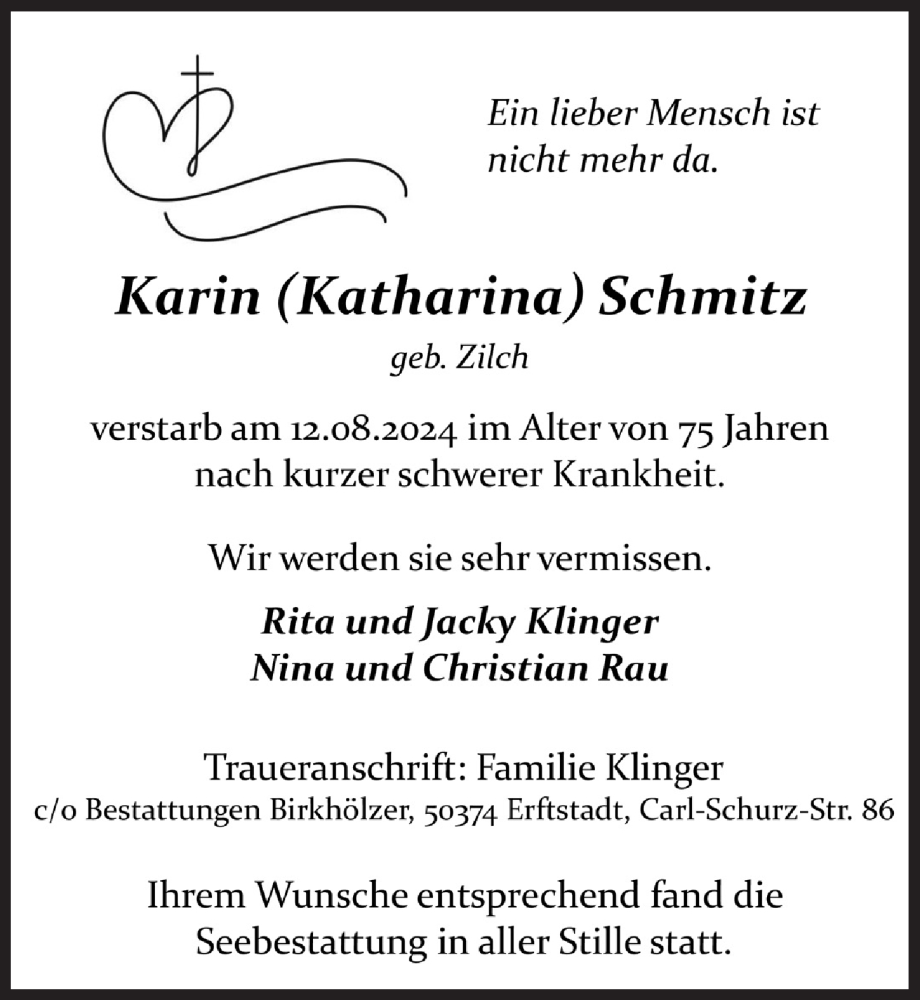 Ein lieber Mensch ist nicht mehr da.

Karin (Katharina) Schmitz

geb. Zilch

verstarb am 12.08.2024 im Alter von 75 Jahren nach kurzer schwerer Krankheit.

Wir werden sie sehr vermissen.

Rita und Jacky Klinger
Nina und Christian Rau

Traueranschrift: Familie Klinger
c/o Bestattungen Birkhölzer, 50374 Erftstadt, Carl-Schurz-Str. 86

Ihrem Wunsche entsprechend fand die Seebestattung in aller Stille statt.